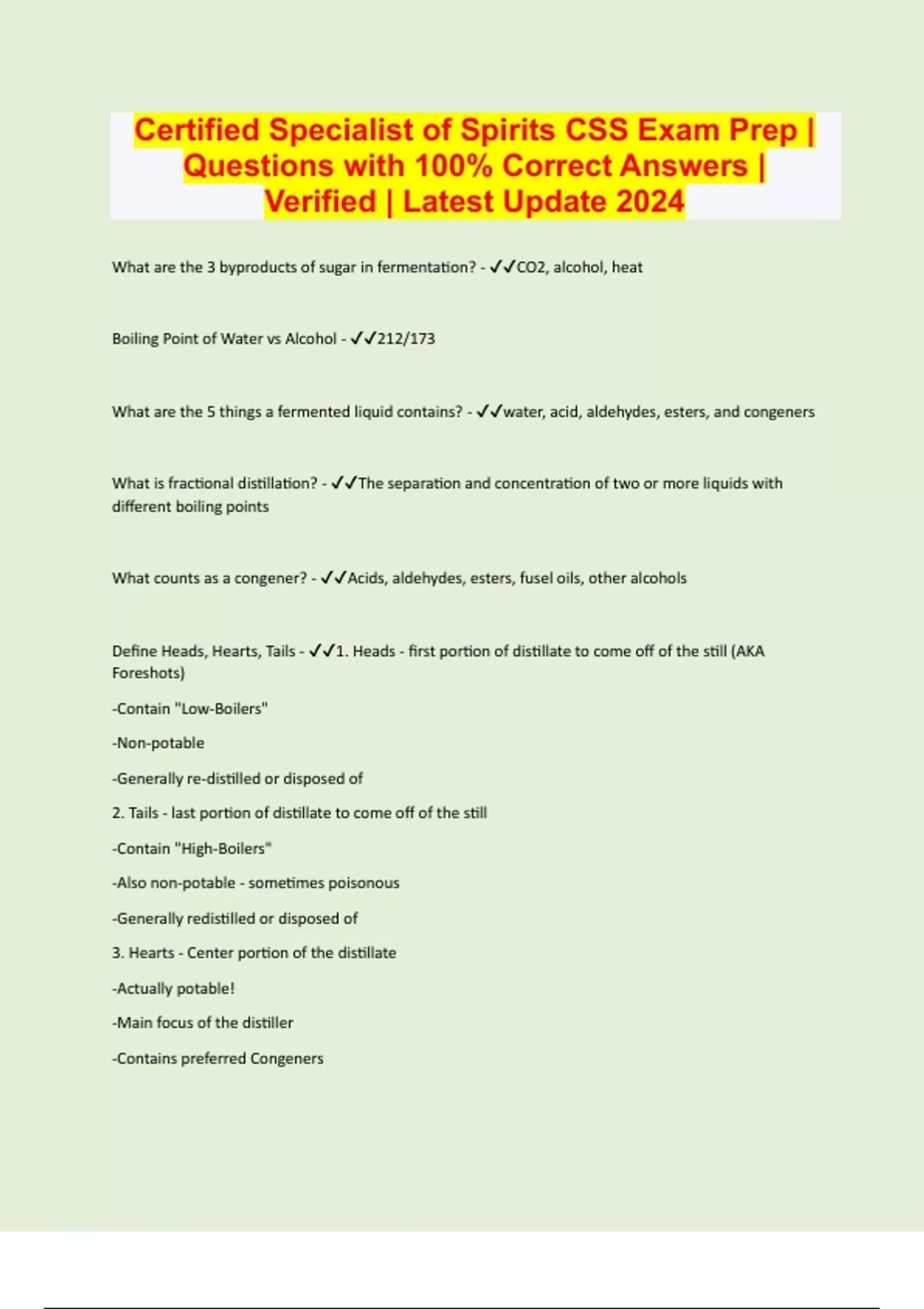 Certified Specialist of Spirits CSS Exam Prep | Questions with 100% Correct Answers | Verified | Latest Update 2024

What are the 3 byproducts of sugar in fermentation? - ✓✓CO2, alcohol, heat

Boiling Point of Water vs Alcohol - ✓✓212/173

What are the 5 things a fermented liquid contains? - ✓✓water, acid, aldehydes, esters, and congeners

What is fractional distillation? - ✓✓The separation and concentration of two or more liquids with different boiling points

What counts as a congener? - ✓✓Acids, aldehydes, esters, fusel oils, other alcohols

Define Heads, Hearts, Tails - ✓✓1. Heads - first portion of distillate to come off of the still (AKA Foreshots)

-Contain "Low-Boilers"

-Non-potable

-Generally re-distilled or disposed of

2. Tails - last portion of distillate to come off of the still

-Contain "High-Boilers"

-Also non-potable - sometimes poisonous

-Generally redistilled or disposed of

3. Hearts - Center portion of the distillate

-Actually potable!

-Main focus of the distiller

-Contains preferred Congeners